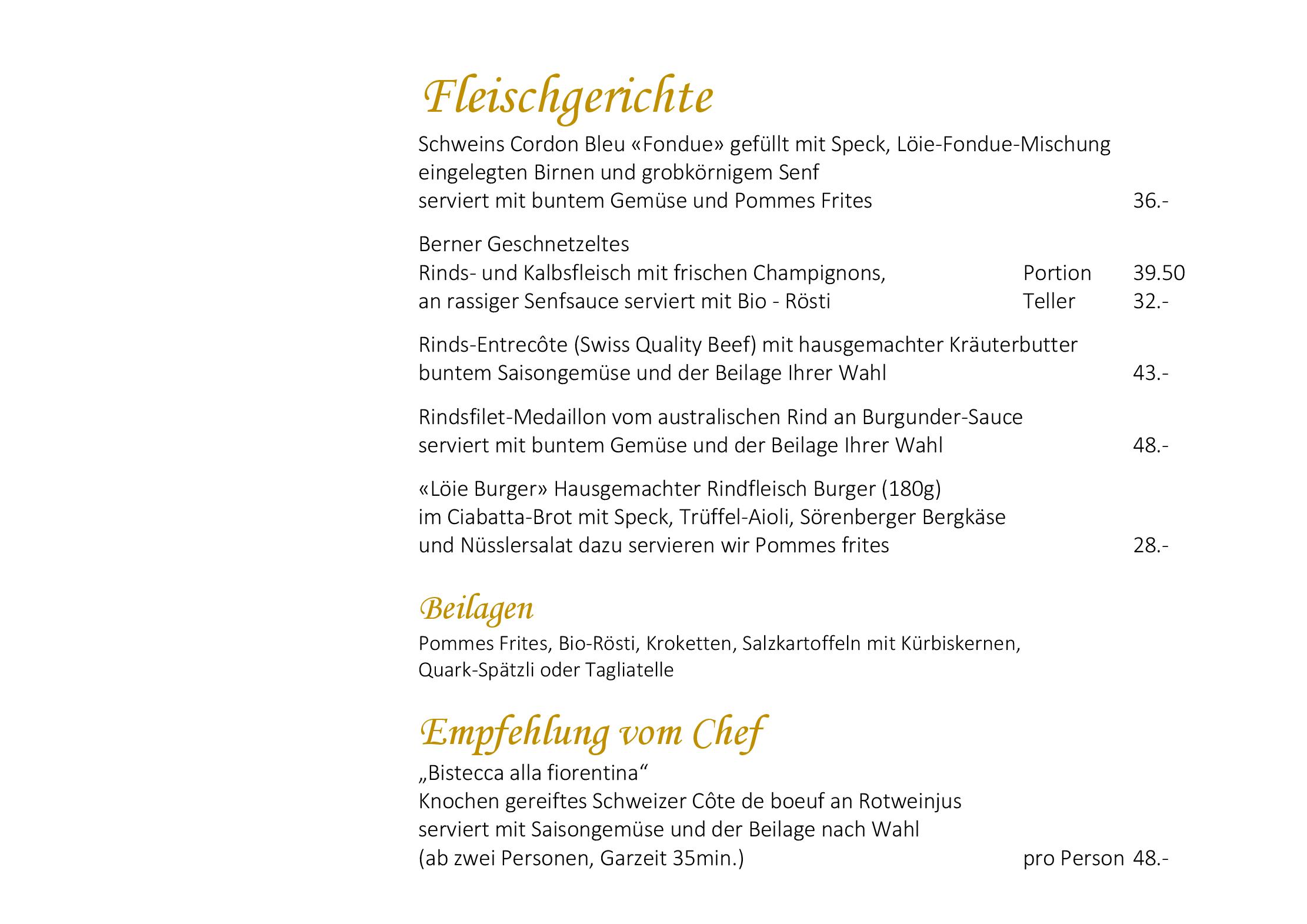 Fleischgerichte

Schweins Cordon Bleu «Fondue» gefüllt mit Speck, Löie-Fondue-Mischung eingelegten Birnen und grobkörnigem Senf
serviert mit buntem Gemüse und Pommes Frites 36.-

Berner Geschnetzeltes
Rinds- und Kalbsfleisch mit frischen Champignons, Portion 39.50
an rassiger Senfsauce serviert mit Bio - Rösti Teller 32.-

Rinds-Entrecôte (Swiss Quality Beef) mit hausgemachter Kräuterbutter buntem Saisongemüse und der Beilage Ihrer Wahl 43.-

Rindsfilet-Medaillon vom australischen Rind an Burgunder-Sauce serviert mit buntem Gemüse und der Beilage Ihrer Wahl 48.-

«Löie Burger» Hausgemachter Rindfleisch Burger (180g)
im Ciabatta-Brot mit Speck, Trüffel-Aioli, Sörenberger Bergkäse und Nüsslersalat dazu servieren wir Pommes frites 28.-

Beilagen

Pommes Frites, Bio-Rösti, Kroketten, Salzkartoffeln mit Kürbiskernen, Quark-Spätzli oder Tagliatelle

Empfehlung vom Chef

„Bistecca alla fiorentina“
Knochen gereiftes Schweizer Côte de boeuf an Rotweinjus
serviert mit Saisongemüse und der Beilage nach Wahl
(ab zwei Personen, Garzeit 35min.) pro Person 48.-